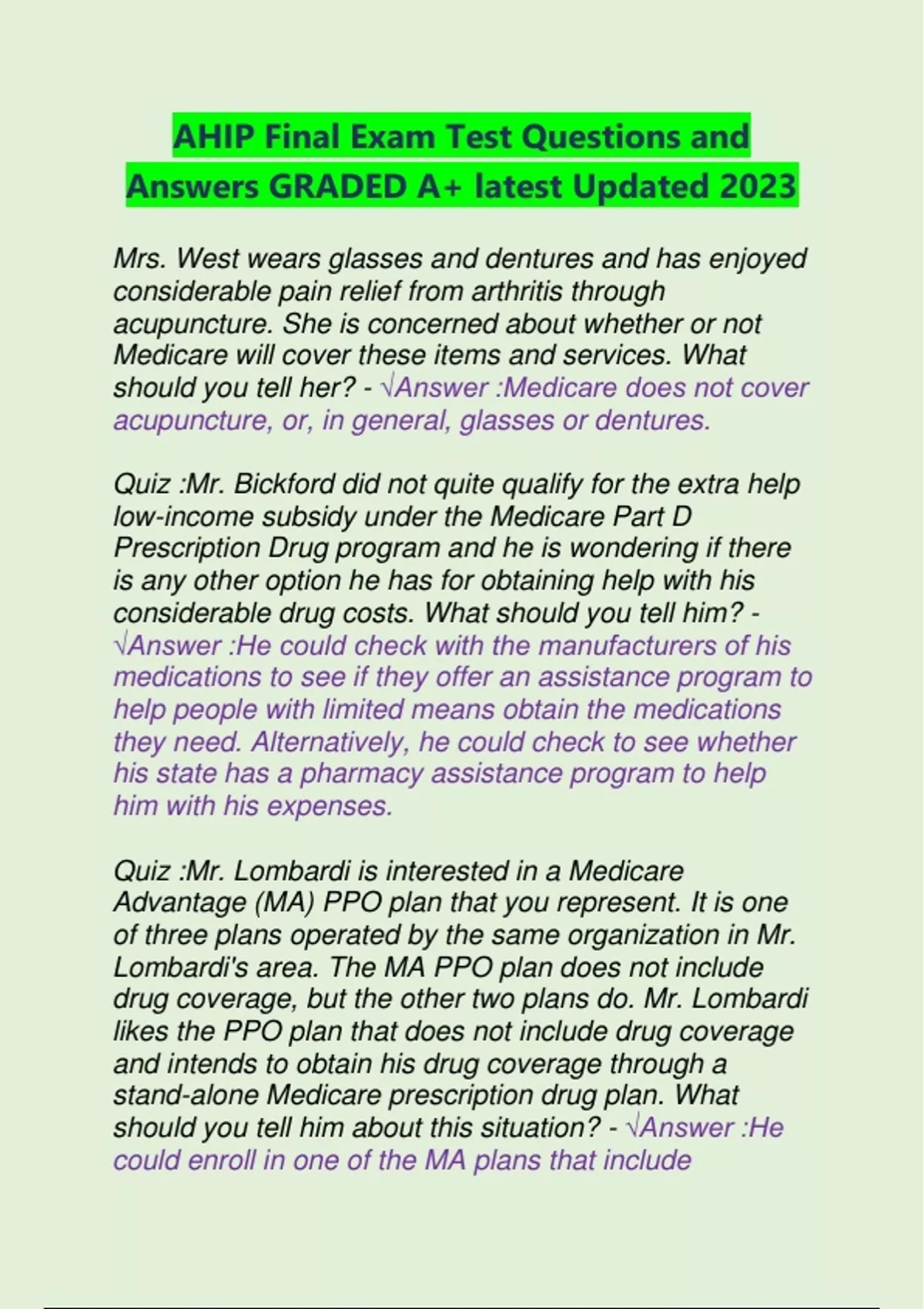 AHIP Final Exam Test Questions and Answers GRADED A+ latest Updated 2023

Mrs. West wears glasses and dentures and has enjoyed considerable pain relief from arthritis through acupuncture. She is concerned about whether or not Medicare will cover these items and services. What should you tell her? - √Answer :Medicare does not cover acupuncture, or, in general, glasses or dentures.

Quiz :Mr. Bickford did not quite qualify for the extra help low-income subsidy under the Medicare Part D Prescription Drug program and he is wondering if there is any other option he has for obtaining help with his considerable drug costs. What should you tell him? - √Answer :He could check with the manufacturers of his medications to see if they offer an assistance program to help people with limited means obtain the medications they need. Alternatively, he could check to see whether his state has a pharmacy assistance program to help him with his expenses.

Quiz :Mr. Lombardi is interested in a Medicare Advantage (MA) PPO plan that you represent. It is one of three plans operated by the same organization in Mr. Lombardi's area. The MA PPO plan does not include drug coverage, but the other two plans do. Mr. Lombardi likes the PPO plan that does not include drug coverage and intends to obtain his drug coverage through a stand-alone Medicare prescription drug plan. What should you tell him about this situation? - √Answer :He could enroll in one of the MA plans that include